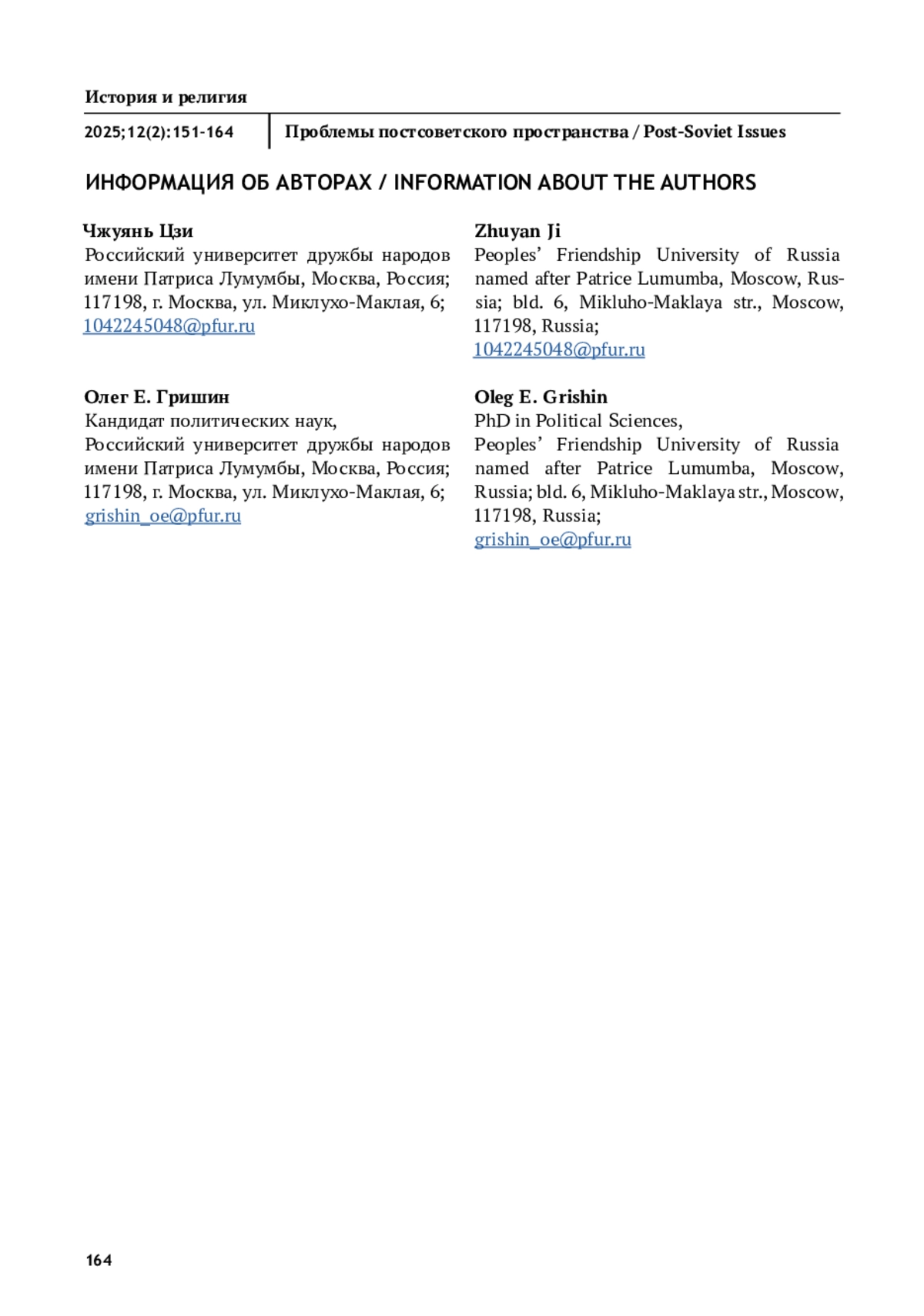 История и религия

2025;12(2):151-164

Проблемы постсоветского пространства / Post-Soviet Issues

ИНФОРМАЦИЯ ОБ АВТОРАХ / INFORMATION ABOUT THE AUTHORS

Чжуянь Цзи
Российский университет дружбы народов имени Патриса Лумумбы, Москва, Россия; 117198, г. Москва, ул. Миклухо-Маклая, 6;
1042245048@pfur.ru

Олег Е. Гришин
Кандидат политических наук,
Российский университет дружбы народов имени Патриса Лумумбы, Москва, Россия; 117198, г. Москва, ул. Миклухо-Маклая, 6;
grishin_oe@pfur.ru

Zhuyan Ji
Peoples' Friendship University of Russia named after Patrice Lumumba, Moscow, Russia; bld. 6, Mikluho-Maklaya str., Moscow, 117198, Russia;
1042245048@pfur.ru

Oleg E. Grishin
PhD in Political Sciences,
Peoples' Friendship University of Russia named after Patrice Lumumba, Moscow, Russia; bld. 6, Mikluho-Maklaya str., Moscow, 117198, Russia;
grishin_oe@pfur.ru

164